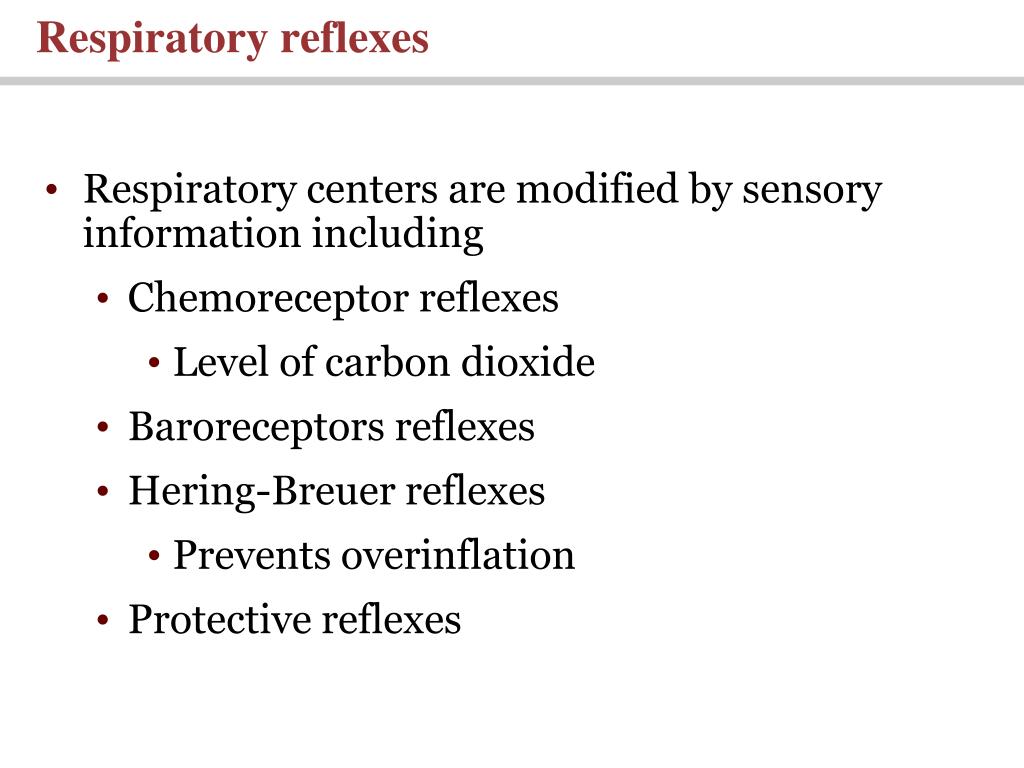 Respiratory reflexes

• Respiratory centers are modified by sensory information including
  • Chemoreceptor reflexes
    • Level of carbon dioxide
  • Baroreceptors reflexes
  • Hering-Breuer reflexes
    • Prevents overinflation
  • Protective reflexes